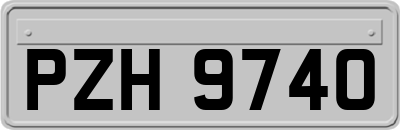 PZH 9740